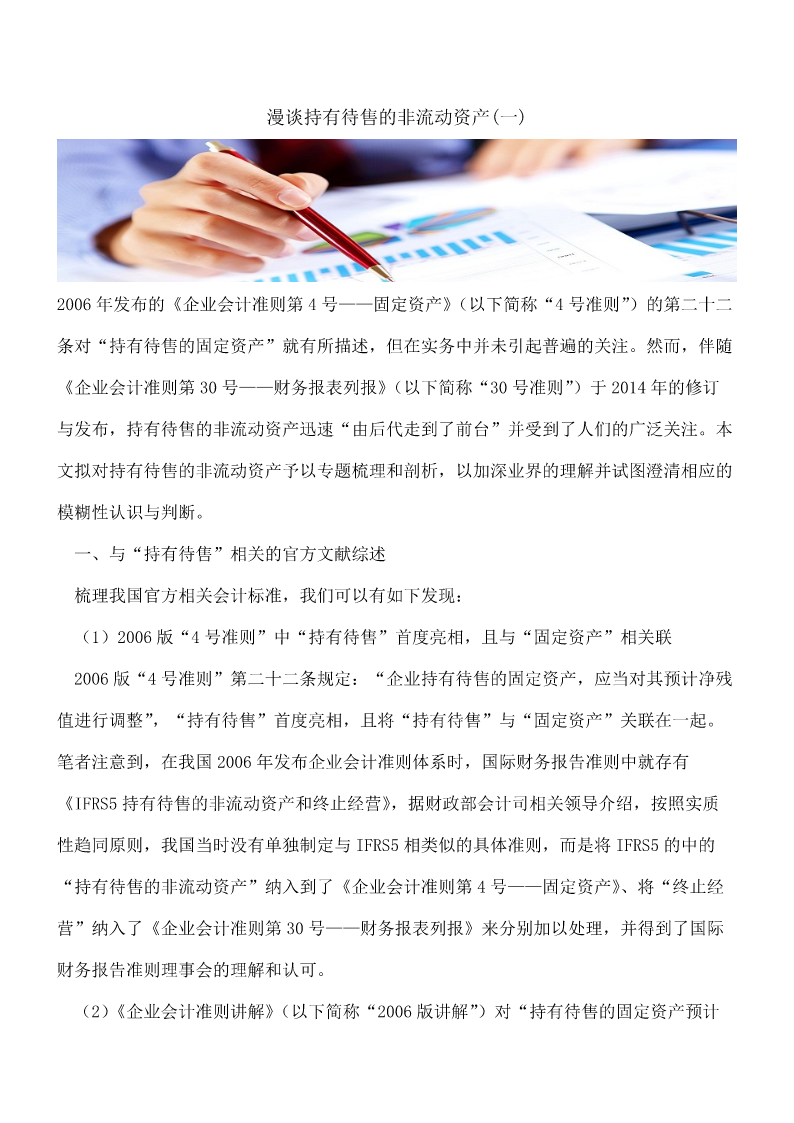 漫谈持有待售的非流动资产(一)

2006年发布的《企业会计准则第4号——固定资产》(以下简称“4号准则”）的第二十二条对“持有待售的固定资产”就有所描述，但在实务中并未引起普遍的关注。然而，伴随《企业会计准则第30号——财务报表列报》(以下简称“30号准则”）于2014年的修订与发布，持有待售的非流动资产迅速“由后代走到了前台”并受到了人们的广泛关注。本文拟对持有待售的非流动资产予以专题梳理和剖析，以加深业界的理解并试图澄清相应的模糊性认识与判断。

一、与“持有待售”相关的官方文献综述

梳理我国官方相关会计标准，我们可以有如下发现：

（1）2006版“4号准则”中“持有待售”首度亮相，且与“固定资产”相关联

2006版“4号准则”第二十二条规定：“企业持有待售的固定资产，应当对其预计净残值进行调整”，“持有待售”首度亮相，且将“持有待售”与“固定资产”关联在一起。笔者注意到，在我国2006年发布企业会计准则体系时，国际财务报告准则中就存有《IFRS5持有待售的非流动资产和终止经营》，据财政部会计司相关领导介绍，按照实质性趋同原则，我国当时没有单独制定与IFRS5相类似的具体准则，而是将IFRS5的中的“持有待售的非流动资产”纳入到了《企业会计准则第4号——固定资产》、将“终止经营”纳入了《企业会计准则第30号——财务报表列报》来分别加以处理，并得到了国际财务报告准则理事会的理解和认可。

（2）《企业会计准则讲解》(以下简称“2006版讲解”）对“持有待售的固定资产预计